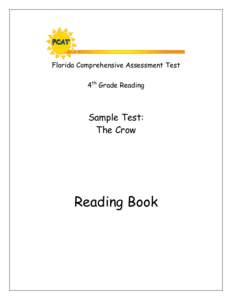 FCAT

Florida Comprehensive Assessment Test

4$^{th}$ Grade Reading

Sample Test:
The Crow

Reading Book